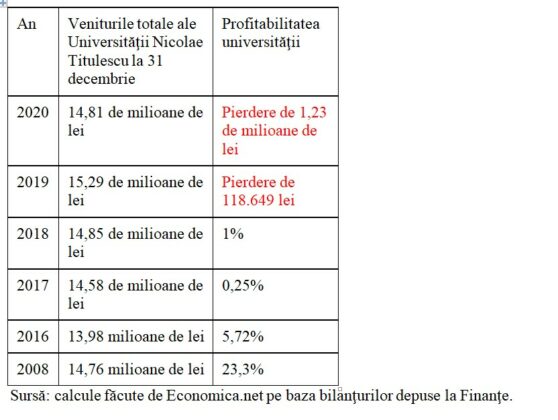 | An | Veniturile totale ale Universităţii Nicolae Titulescu la 31 decembrie | Profitabilitatea universităţii |
|---|---|---|
| 2020 | 14,81 de milioane de lei | Pierdere de 1,23 de milioane de lei |
| 2019 | 15,29 de milioane de lei | Pierdere de 118.649 lei |
| 2018 | 14,85 de milioane de lei | 1% |
| 2017 | 14,58 de milioane de lei | 0,25% |
| 2016 | 13,98 milioane de lei | 5,72% |
| 2008 | 14,76 milioane de lei | 23,3% |

Sursă: calcule făcute de Economica.net pe baza bilanţurilor depuse la Finanţe.